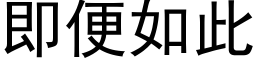 即便如此